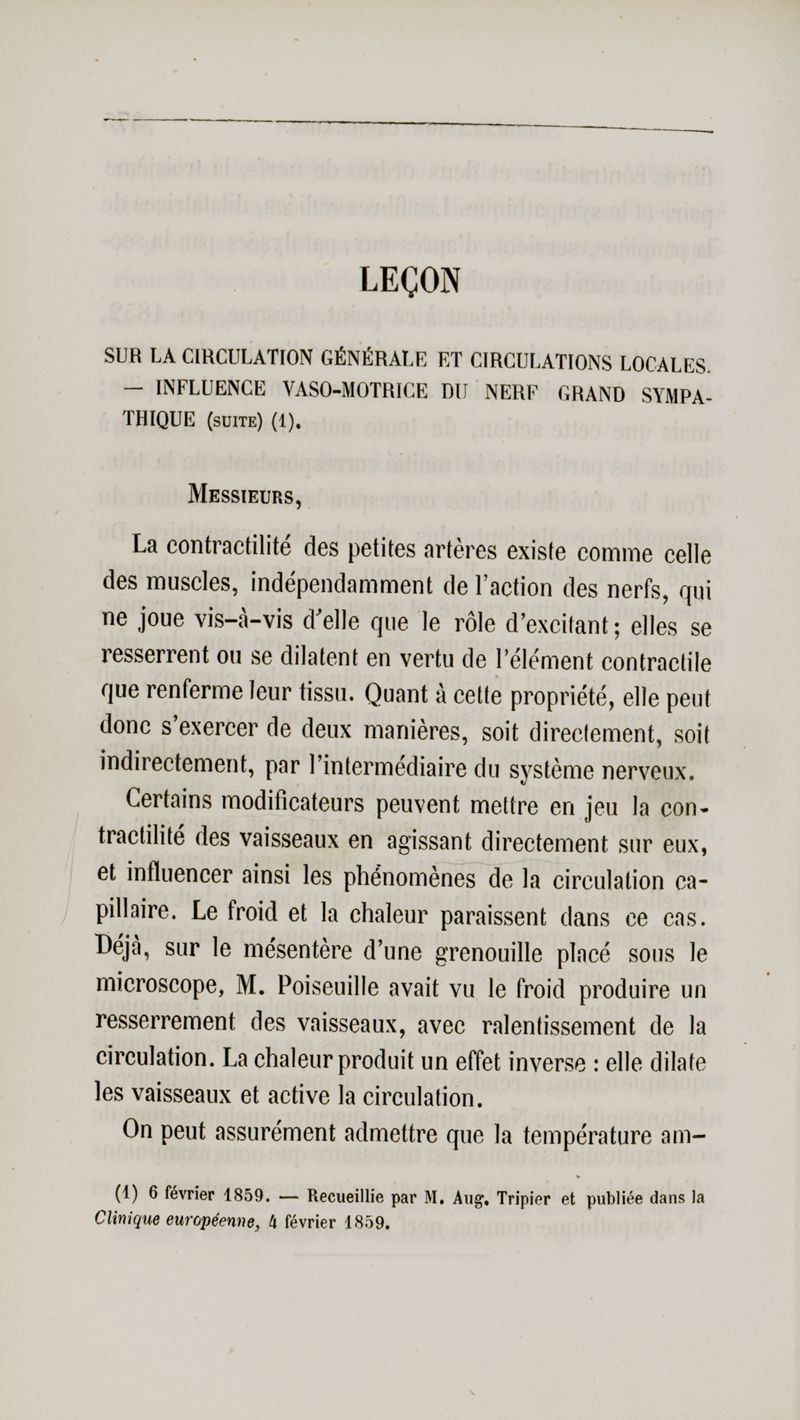 LEÇON

SUR LA CIRCULATION GÉNÉRALE ET CIRCULATIONS LOCALES. — INFLUENCE VASO-MOTRICE DU NERF GRAND SYMPATHIQUE (SUITE) (1).

MESSIEURS,

La contractilité des petites artères existe comme celle des muscles, indépendamment de l'action des nerfs, qui ne joue vis-à-vis d'elle que le rôle d'excitant; elles se resserrent ou se dilatent en vertu de l'élément contractile que renferme leur tissu. Quant à cette propriété, elle peut donc s'exercer de deux manières, soit directement, soit indirectement, par l'intermédiaire du système nerveux.

Certains modificateurs peuvent mettre en jeu la contractilité des vaisseaux en agissant directement sur eux, et influencer ainsi les phénomènes de la circulation capillaire. Le froid et la chaleur paraissent dans ce cas. Déjà, sur le mésentère d'une grenouille placé sous le microscope, M. Poiseuille avait vu le froid produire un resserrement des vaisseaux, avec ralentissement de la circulation. La chaleur produit un effet inverse : elle dilate les vaisseaux et active la circulation.

On peut assurément admettre que la température am-

(1) 6 février 1859. — Recueillie par M. Aug. Tripier et publiée dans la Clinique européenne, 4 février 1859.